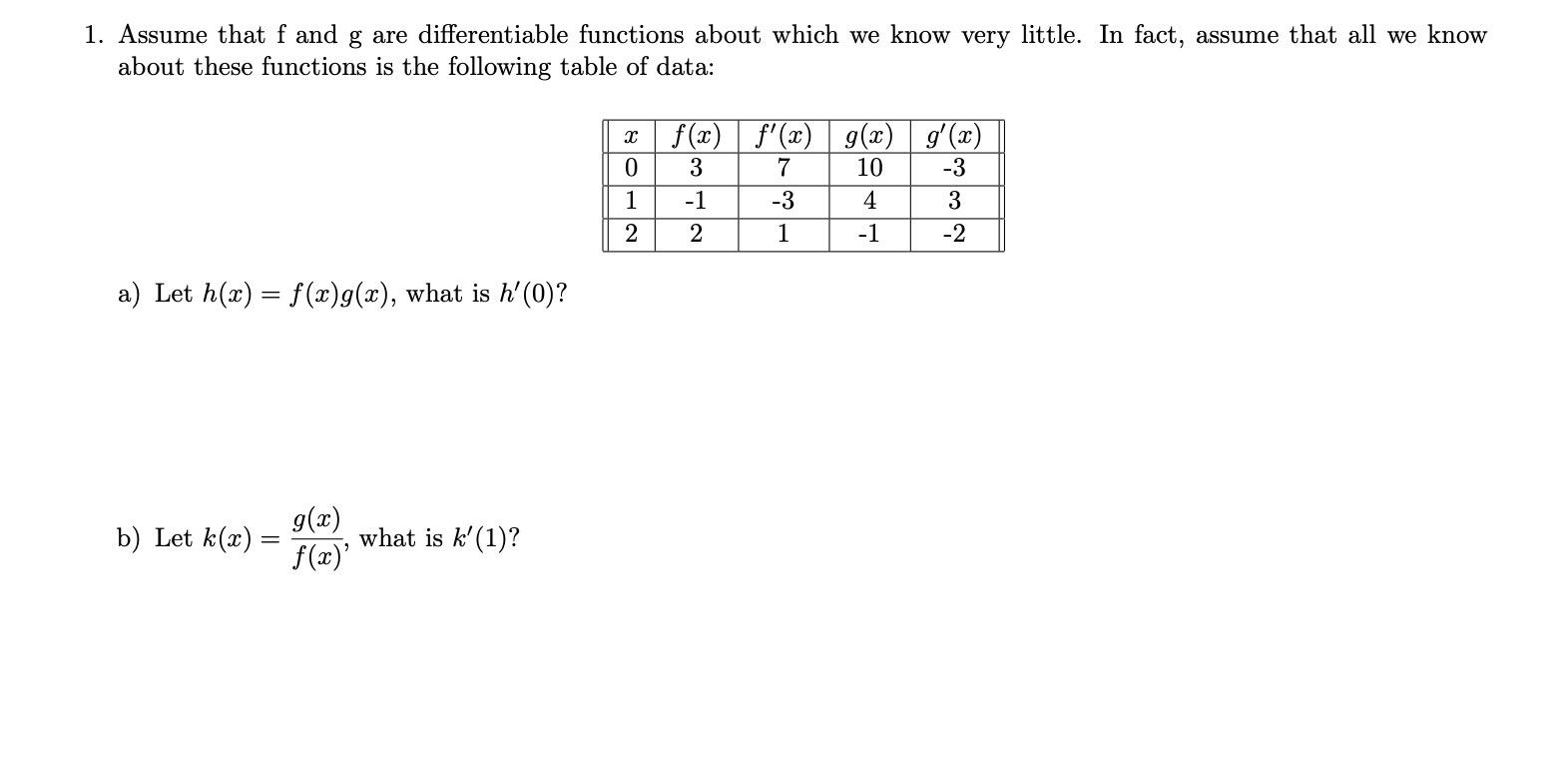 1. Assume that f and g are differentiable functions about which we know very little. In fact, assume that all we know about these functions is the following table of data:

| $x$ | $f(x)$ | $f'(x)$ | $g(x)$ | $g'(x)$ |
|---|---|---|---|---|
| 0 | 3 | 7 | 10 | -3 |
| 1 | -1 | -3 | 4 | 3 |
| 2 | 2 | 1 | -1 | -2 |

a) Let $h(x) = f(x)g(x)$, what is $h'(0)$?

b) Let $k(x) = \frac{g(x)}{f(x)}$, what is $k'(1)$?